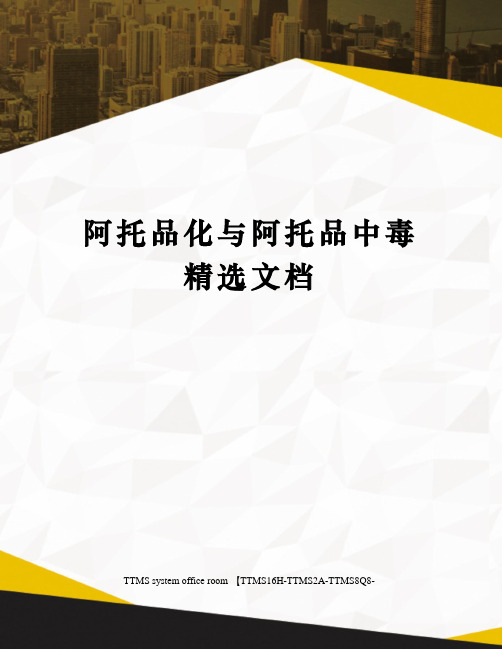 阿托品化与阿托品中毒
精选文档

TTMS system office room 【TTMS16H-TTMS2A-TTMS8Q8-